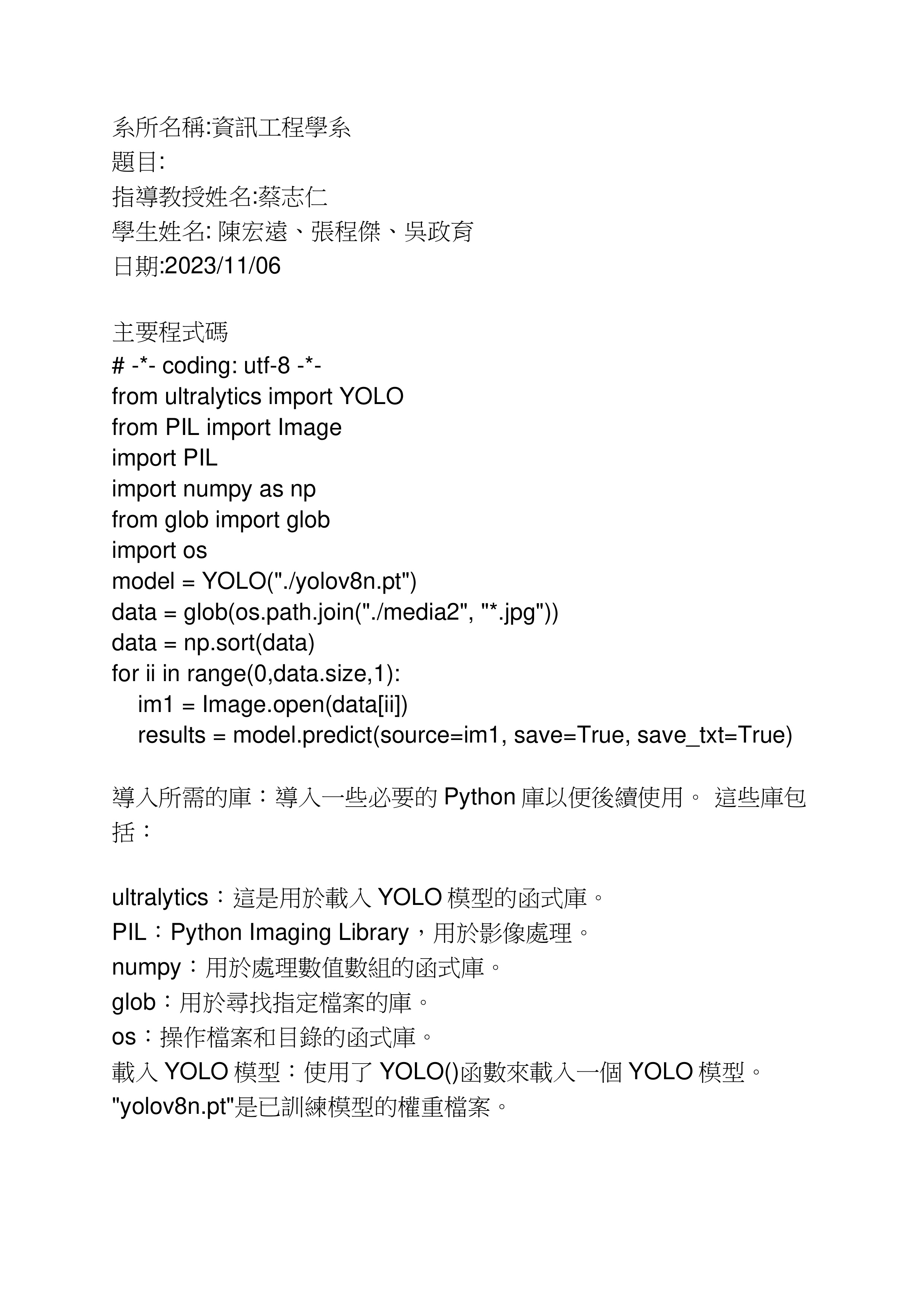 系所名稱:資訊工程學系
題目:
指導教授姓名:蔡志仁
學生姓名: 陳宏遠、張程傑、吳政育
日期:2023/11/06

主要程式碼
# -*- coding: utf-8 -*-
from ultralytics import YOLO
from PIL import Image
import PIL
import numpy as np
from glob import glob
import os
model = YOLO("./yolov8n.pt")
data = glob(os.path.join("./media2", "*.jpg"))
data = np.sort(data)
for ii in range(0,data.size,1):
    im1 = Image.open(data[ii])
    results = model.predict(source=im1, save=True, save_txt=True)

導入所需的庫：導入一些必要的 Python 庫以便後續使用。 這些庫包括：

ultralytics：這是用於載入 YOLO 模型的函式庫。
PIL：Python Imaging Library，用於影像處理。
numpy：用於處理數值數組的函式庫。
glob：用於尋找指定檔案的庫。
os：操作檔案和目錄的函式庫。
載入 YOLO 模型：使用了 YOLO()函數來載入一個 YOLO 模型。
"yolov8n.pt"是已訓練模型的權重檔案。